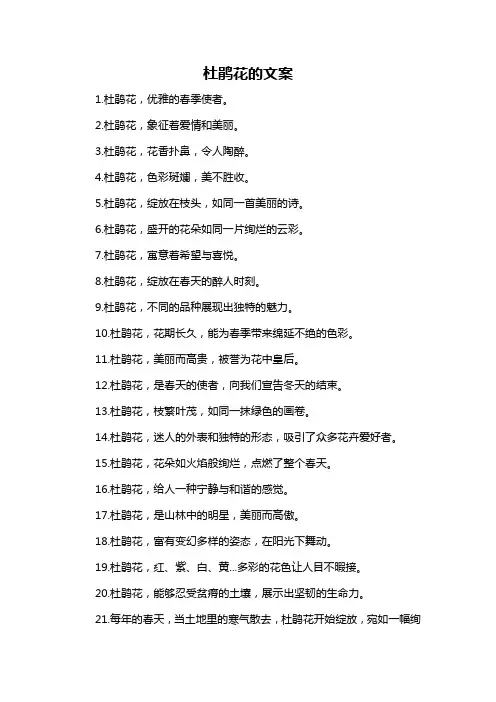 杜鹃花的文案

1.杜鹃花，优雅的春季使者。

2.杜鹃花，象征着爱情和美丽。

3.杜鹃花，花香扑鼻，令人陶醉。

4.杜鹃花，色彩斑斓，美不胜收。

5.杜鹃花，绽放在枝头，如同一首美丽的诗。

6.杜鹃花，盛开的花朵如同一片绚烂的云彩。

7.杜鹃花，寓意着希望与喜悦。

8.杜鹃花，绽放在春天的醉人时刻。

9.杜鹃花，不同的品种展现出独特的魅力。

10.杜鹃花，花期长久，能为春季带来绵延不绝的色彩。

11.杜鹃花，美丽而高贵，被誉为花中皇后。

12.杜鹃花，是春天的使者，向我们宣告冬天的结束。

13.杜鹃花，枝繁叶茂，如同一抹绿色的画卷。

14.杜鹃花，迷人的外表和独特的形态，吸引了众多花卉爱好者。

15.杜鹃花，花朵如火焰般绚烂，点燃了整个春天。

16.杜鹃花，给人一种宁静与和谐的感觉。

17.杜鹃花，是山林中的明星，美丽而高傲。

18.杜鹃花，富有变幻多样的姿态，在阳光下舞动。

19.杜鹃花，红、紫、白、黄...多彩的花色让人目不暇接。

20.杜鹃花，能够忍受贫瘠的土壤，展示出坚韧的生命力。

21.每年的春天，当土地里的寒气散去，杜鹃花开始绽放，宛如一幅绚